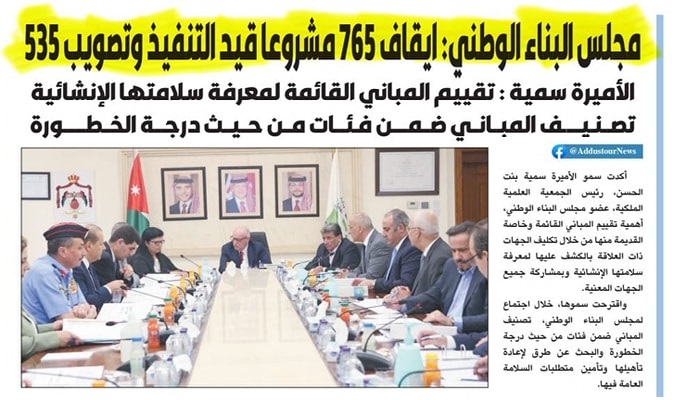 مجلس البناء الوطني: ايقاف 765 مشروعا قيد التنفيذ وتصويب 535

الأميرة سمية : تقييم المباني القائمة لمعرفة سلامتها الإنشائية
تصنيف المباني ضمن فئات من حيث درجة الخطورة

@AddustourNews

أكدت سمو الأميرة سمية بنت الحسن، رئيس الجمعية العلمية الملكية، عضو مجلس البناء الوطني، أهمية تقييم المباني القائمة وخاصة القديمة منها من خلال تكليف الجهات ذات العلاقة بالكشف عليها لمعرفة سلامتها الإنشائية وبمشاركة جميع الجهات المعنية.

واقترحت سموها، خلال اجتماع لمجلس البناء الوطني، تصنيف المباني ضمن فئات من حيث درجة الخطورة والبحث عن طرق لإعادة تأهيلها وتأمين متطلبات السلامة العامة فيها.